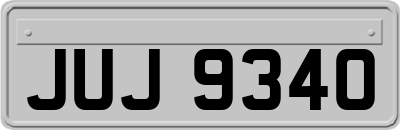 JUJ 9340